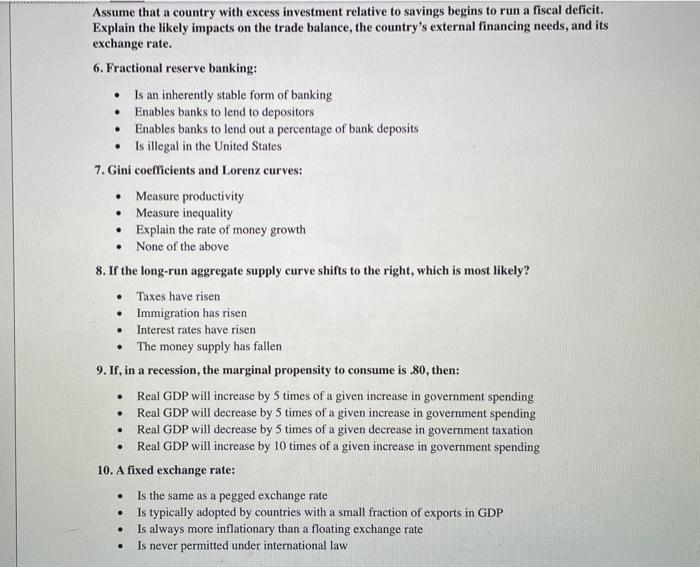 Assume that a country with excess investment relative to savings begins to run a fiscal deficit. Explain the likely impacts on the trade balance, the country's external financing needs, and its exchange rate.

6. Fractional reserve banking:

- Is an inherently stable form of banking
- Enables banks to lend to depositors
- Enables banks to lend out a percentage of bank deposits
- Is illegal in the United States

7. Gini coefficients and Lorenz curves:

- Measure productivity
- Measure inequality
- Explain the rate of money growth
- None of the above

8. If the long-run aggregate supply curve shifts to the right, which is most likely?

- Taxes have risen
- Immigration has risen
- Interest rates have risen
- The money supply has fallen

9. If, in a recession, the marginal propensity to consume is .80, then:

- Real GDP will increase by 5 times of a given increase in government spending
- Real GDP will decrease by 5 times of a given increase in government spending
- Real GDP will decrease by 5 times of a given decrease in government taxation
- Real GDP will increase by 10 times of a given increase in government spending

10. A fixed exchange rate:

- Is the same as a pegged exchange rate
- Is typically adopted by countries with a small fraction of exports in GDP
- Is always more inflationary than a floating exchange rate
- Is never permitted under international law